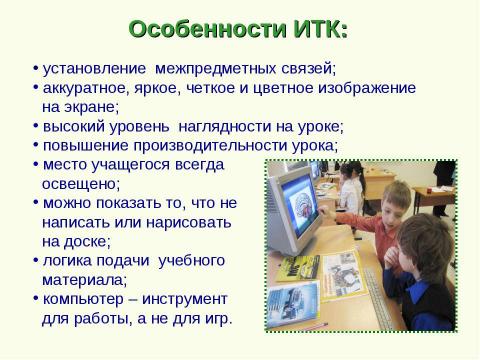 Особенности ИТК:

• установление межпредметных связей;
• аккуратное, яркое, четкое и цветное изображение на экране;
• высокий уровень наглядности на уроке;
• повышение производительности урока;
• место учащегося всегда освещено;
• можно показать то, что не написать или нарисовать на доске;
• логика подачи учебного материала;
• компьютер – инструмент для работы, а не для игр.